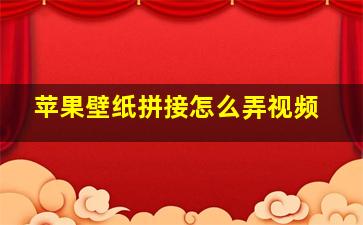 苹果壁纸拼接怎么弄视频